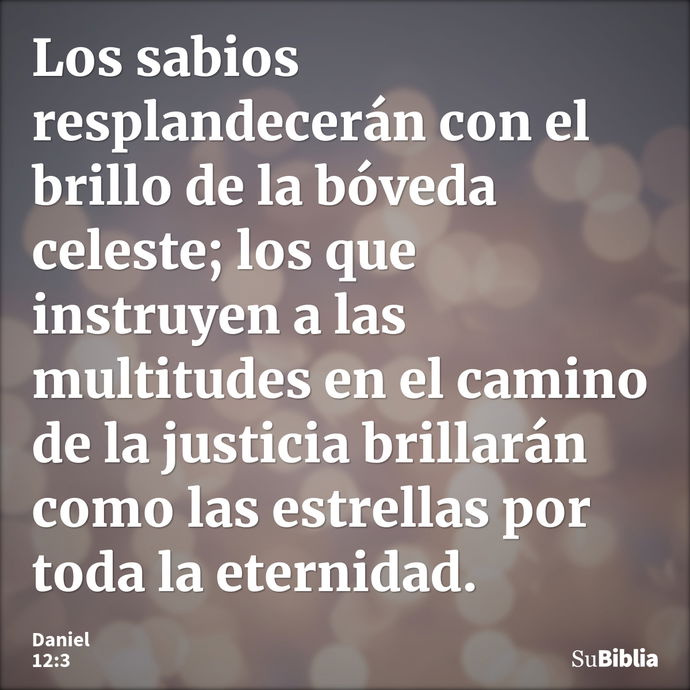 Los sabios resplandecerán con el brillo de la bóveda celeste; los que instruyen a las multitudes en el camino de la justicia brillarán como las estrellas por toda la eternidad.

Daniel 12:3

SuBiblia